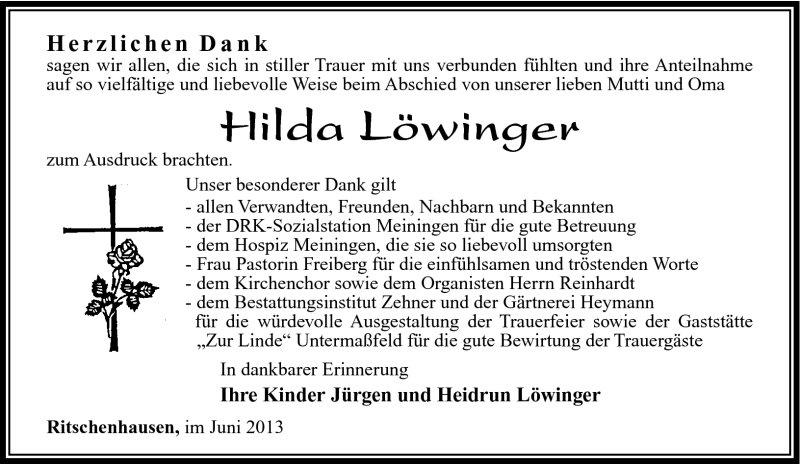 Herzlichen Dank
sagen wir allen, die sich in stiller Trauer mit uns verbunden fühlten und ihre Anteilnahme auf so vielfältige und liebevolle Weise beim Abschied von unserer lieben Mutti und Oma

Hilda Löwinger

zum Ausdruck brachten.

Unser besonderer Dank gilt
- allen Verwandten, Freunden, Nachbarn und Bekannten
- der DRK-Sozialstation Meiningen für die gute Betreuung
- dem Hospiz Meiningen, die sie so liebevoll umsorgten
- Frau Pastorin Freiberg für die einfühlsamen und tröstenden Worte
- dem Kirchenchor sowie dem Organisten Herrn Reinhardt
- dem Bestattungsinstitut Zehner und der Gärtnerei Heymann für die würdevolle Ausgestaltung der Trauerfeier sowie der Gaststätte „Zur Linde“ Untermaßfeld für die gute Bewirtung der Trauergäste

In dankbarer Erinnerung

Ihre Kinder Jürgen und Heidrun Löwinger

Ritschenhausen, im Juni 2013